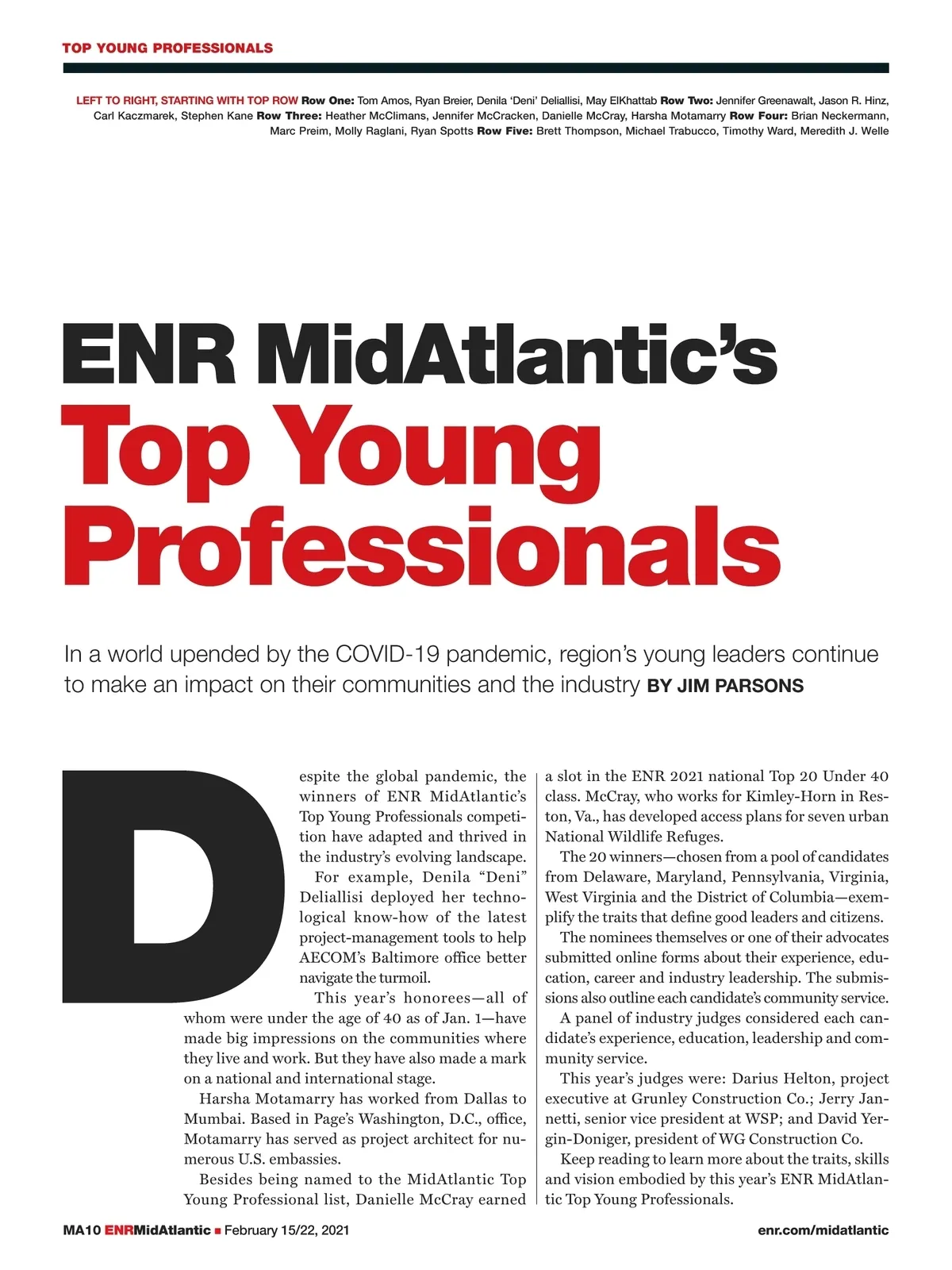 TOP YOUNG PROFESSIONALS

LEFT TO RIGHT, STARTING WITH TOP ROW Row One: Tom Amos, Ryan Breier, Denila 'Deni' Deliallisi, May ElKhattab Row Two: Jennifer Greenawalt, Jason R. Hinz, Carl Kaczmarek, Stephen Kane Row Three: Heather McClimans, Jennifer McCracken, Danielle McCray, Harsha Motamarry Row Four: Brian Neckermann, Marc Preim, Molly Raglani, Ryan Spotts Row Five: Brett Thompson, Michael Trabucco, Timothy Ward, Meredith J. Welle

ENR MidAtlantic's Top Young Professionals

In a world upended by the COVID-19 pandemic, region's young leaders continue to make an impact on their communities and the industry BY JIM PARSONS

Despite the global pandemic, the winners of ENR MidAtlantic's Top Young Professionals competition have adapted and thrived in the industry's evolving landscape.

For example, Denila "Deni" Deliallisi deployed her technological know-how of the latest project-management tools to help AECOM's Baltimore office better navigate the turmoil.

This year's honorees—all of whom were under the age of 40 as of Jan. 1—have made big impressions on the communities where they live and work. But they have also made a mark on a national and international stage.

Harsha Motamarry has worked from Dallas to Mumbai. Based in Page's Washington, D.C., office, Motamarry has served as project architect for numerous U.S. embassies.

Besides being named to the MidAtlantic Top Young Professional list, Danielle McCray earned a slot in the ENR 2021 national Top 20 Under 40 class. McCray, who works for Kimley-Horn in Reston, Va., has developed access plans for seven urban National Wildlife Refuges.

The 20 winners—chosen from a pool of candidates from Delaware, Maryland, Pennsylvania, Virginia, West Virginia and the District of Columbia—exemplify the traits that define good leaders and citizens.

The nominees themselves or one of their advocates submitted online forms about their experience, education, career and industry leadership. The submissions also outline each candidate's community service.

A panel of industry judges considered each candidate's experience, education, leadership and community service.

This year's judges were: Darius Helton, project executive at Grunley Construction Co.; Jerry Jannetti, senior vice president at WSP; and David Yergin-Doniger, president of WG Construction Co.

Keep reading to learn more about the traits, skills and vision embodied by this year's ENR MidAtlantic Top Young Professionals.

MA10 ENRMidAtlantic ■ February 15/22, 2021

enr.com/midatlantic